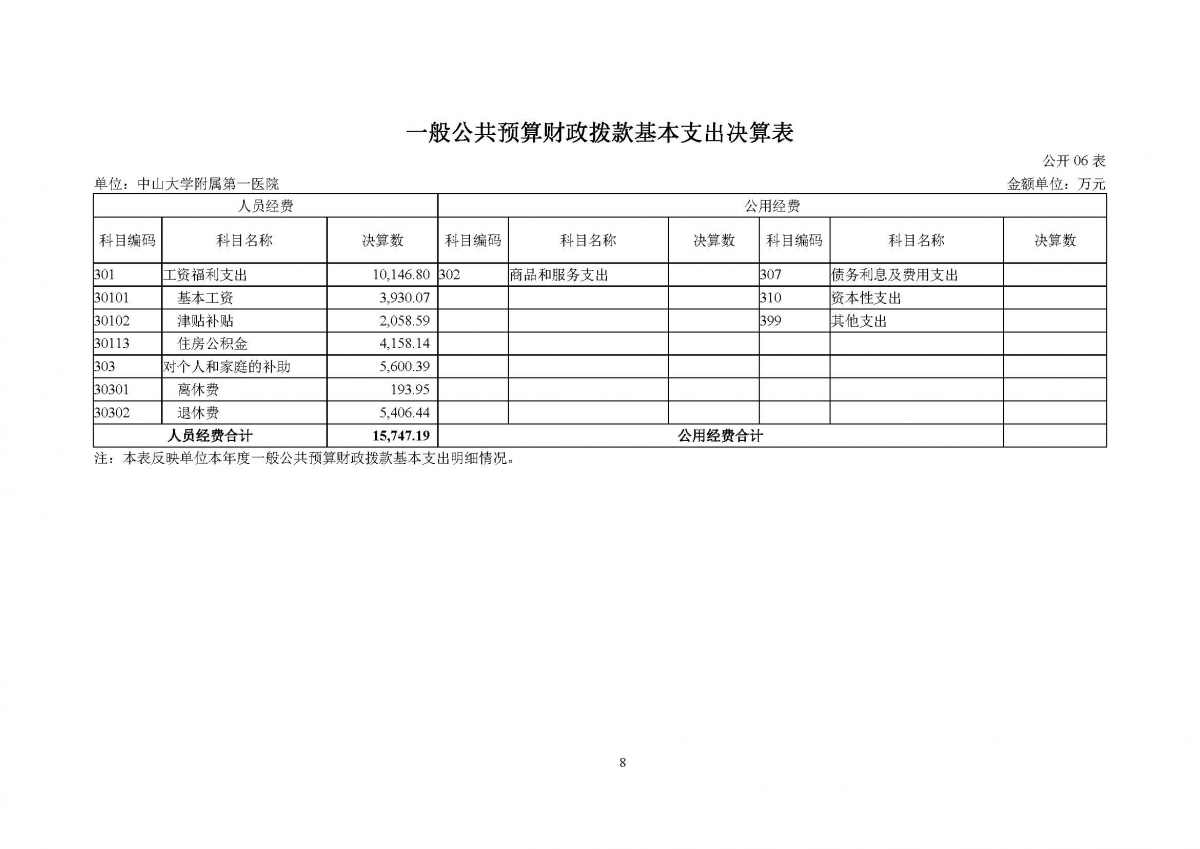 一般公共预算财政拨款基本支出决算表

公开 06 表

单位：中山大学附属第一医院

金额单位：万元

| 人员经费 | | | 公用经费 | | | | | |
|---|---|---|---|---|---|---|---|---|
| 科目编码 | 科目名称 | 决算数 | 科目编码 | 科目名称 | 决算数 | 科目编码 | 科目名称 | 决算数 |
| 301 | 工资福利支出 | 10,146.80 | 302 | 商品和服务支出 | | 307 | 债务利息及费用支出 | |
| 30101 | 基本工资 | 3,930.07 | | | | 310 | 资本性支出 | |
| 30102 | 津贴补贴 | 2,058.59 | | | | 399 | 其他支出 | |
| 30113 | 住房公积金 | 4,158.14 | | | | | | |
| 303 | 对个人和家庭的补助 | 5,600.39 | | | | | | |
| 30301 | 离休费 | 193.95 | | | | | | |
| 30302 | 退休费 | 5,406.44 | | | | | | |
| 人员经费合计 | | 15,747.19 | 公用经费合计 | | | | | |

注：本表反映单位本年度一般公共预算财政拨款基本支出明细情况。

8